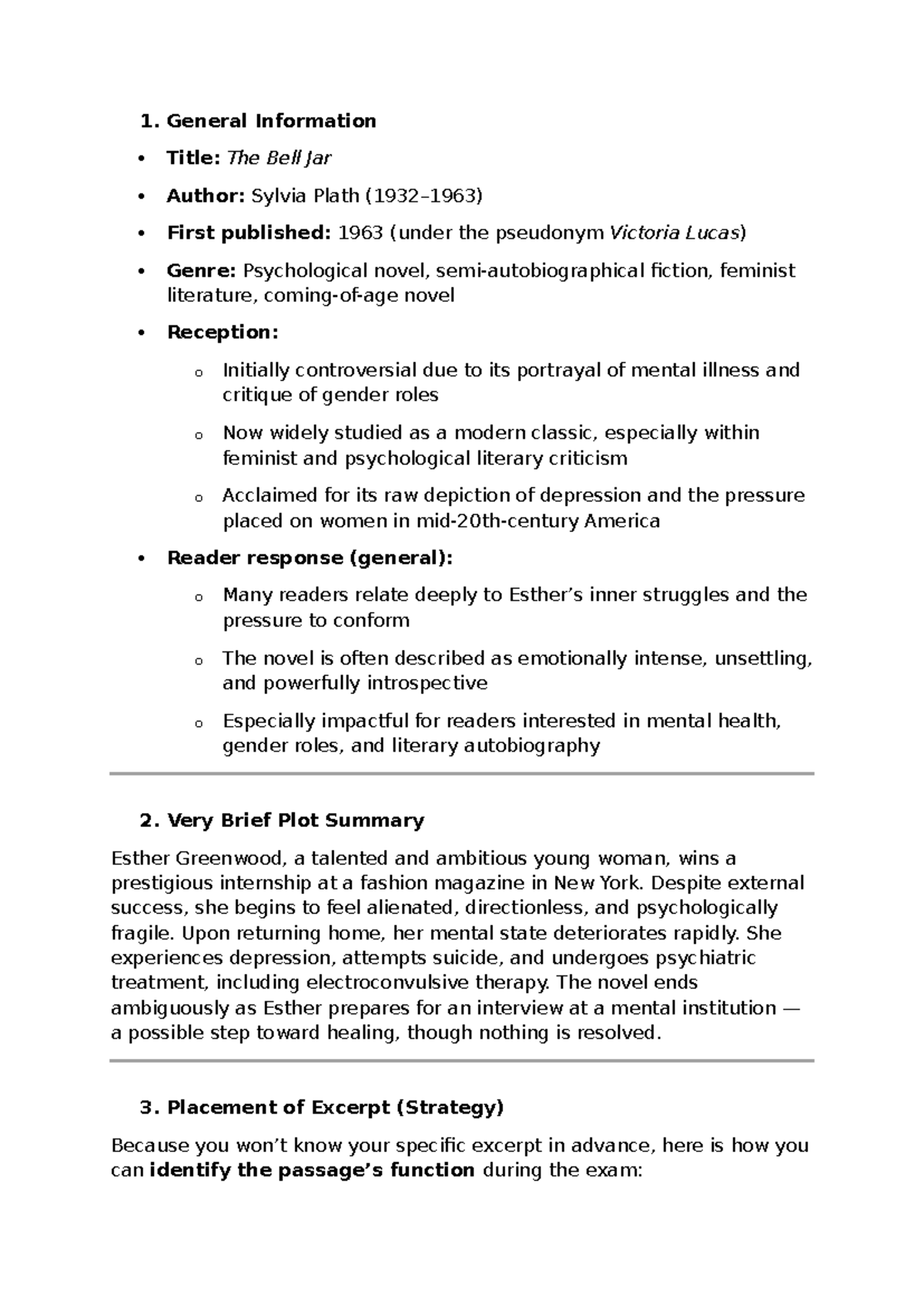 1. General Information

• Title: The Bell Jar

• Author: Sylvia Plath (1932–1963)

• First published: 1963 (under the pseudonym Victoria Lucas)

• Genre: Psychological novel, semi-autobiographical fiction, feminist literature, coming-of-age novel

• Reception:

o Initially controversial due to its portrayal of mental illness and critique of gender roles

o Now widely studied as a modern classic, especially within feminist and psychological literary criticism

o Acclaimed for its raw depiction of depression and the pressure placed on women in mid-20th-century America

• Reader response (general):

o Many readers relate deeply to Esther's inner struggles and the pressure to conform

o The novel is often described as emotionally intense, unsettling, and powerfully introspective

o Especially impactful for readers interested in mental health, gender roles, and literary autobiography

2. Very Brief Plot Summary

Esther Greenwood, a talented and ambitious young woman, wins a prestigious internship at a fashion magazine in New York. Despite external success, she begins to feel alienated, directionless, and psychologically fragile. Upon returning home, her mental state deteriorates rapidly. She experiences depression, attempts suicide, and undergoes psychiatric treatment, including electroconvulsive therapy. The novel ends ambiguously as Esther prepares for an interview at a mental institution — a possible step toward healing, though nothing is resolved.

3. Placement of Excerpt (Strategy)

Because you won't know your specific excerpt in advance, here is how you can identify the passage's function during the exam: